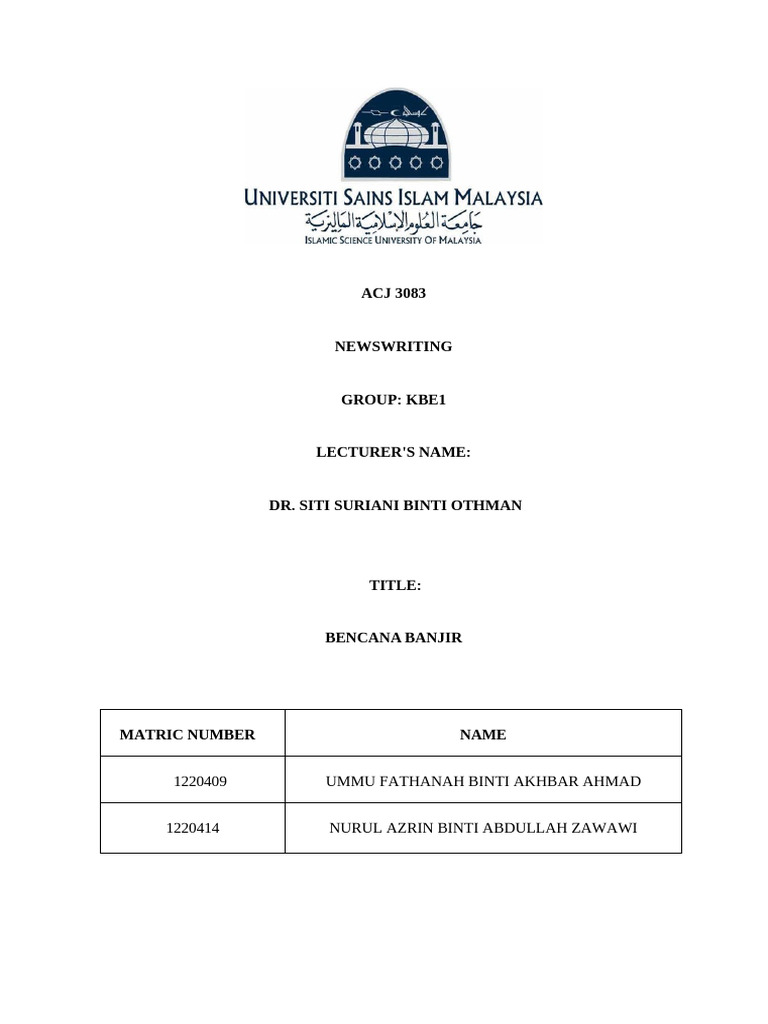 UNIVERSITI SAINS ISLAM MALAYSIA
جامعة العلوم الإسلامية الماليزية
ISLAMIC SCIENCE UNIVERSITY OF MALAYSIA

ACJ 3083

NEWSWRITING

GROUP: KBE1

LECTURER'S NAME:

DR. SITI SURIANI BINTI OTHMAN

TITLE:

BENCANA BANJIR

| MATRIC NUMBER | NAME |
|---|---|
| 1220409 | UMMU FATHANAH BINTI AKHBAR AHMAD |
| 1220414 | NURUL AZRIN BINTI ABDULLAH ZAWAWI |